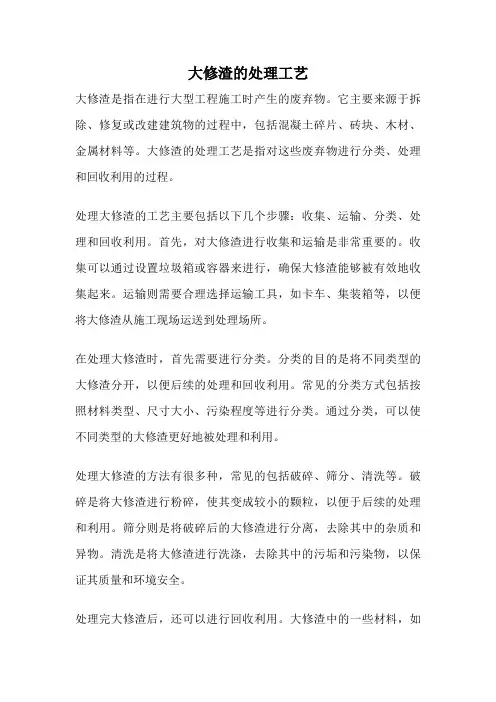 大修渣的处理工艺

大修渣是指在进行大型工程施工时产生的废弃物。它主要来源于拆除、修复或改建建筑物的过程中，包括混凝土碎片、砖块、木材、金属材料等。大修渣的处理工艺是指对这些废弃物进行分类、处理和回收利用的过程。

处理大修渣的工艺主要包括以下几个步骤：收集、运输、分类、处理和回收利用。首先，对大修渣进行收集和运输是非常重要的。收集可以通过设置垃圾箱或容器来进行，确保大修渣能够被有效地收集起来。运输则需要合理选择运输工具，如卡车、集装箱等，以便将大修渣从施工现场运送到处理场所。

在处理大修渣时，首先需要进行分类。分类的目的是将不同类型的大修渣分开，以便后续的处理和回收利用。常见的分类方式包括按照材料类型、尺寸大小、污染程度等进行分类。通过分类，可以使不同类型的大修渣更好地被处理和利用。

处理大修渣的方法有很多种，常见的包括破碎、筛分、清洗等。破碎是将大修渣进行粉碎，使其变成较小的颗粒，以便于后续的处理和利用。筛分则是将破碎后的大修渣进行分离，去除其中的杂质和异物。清洗是将大修渣进行洗涤，去除其中的污垢和污染物，以保证其质量和环境安全。

处理完大修渣后，还可以进行回收利用。大修渣中的一些材料，如